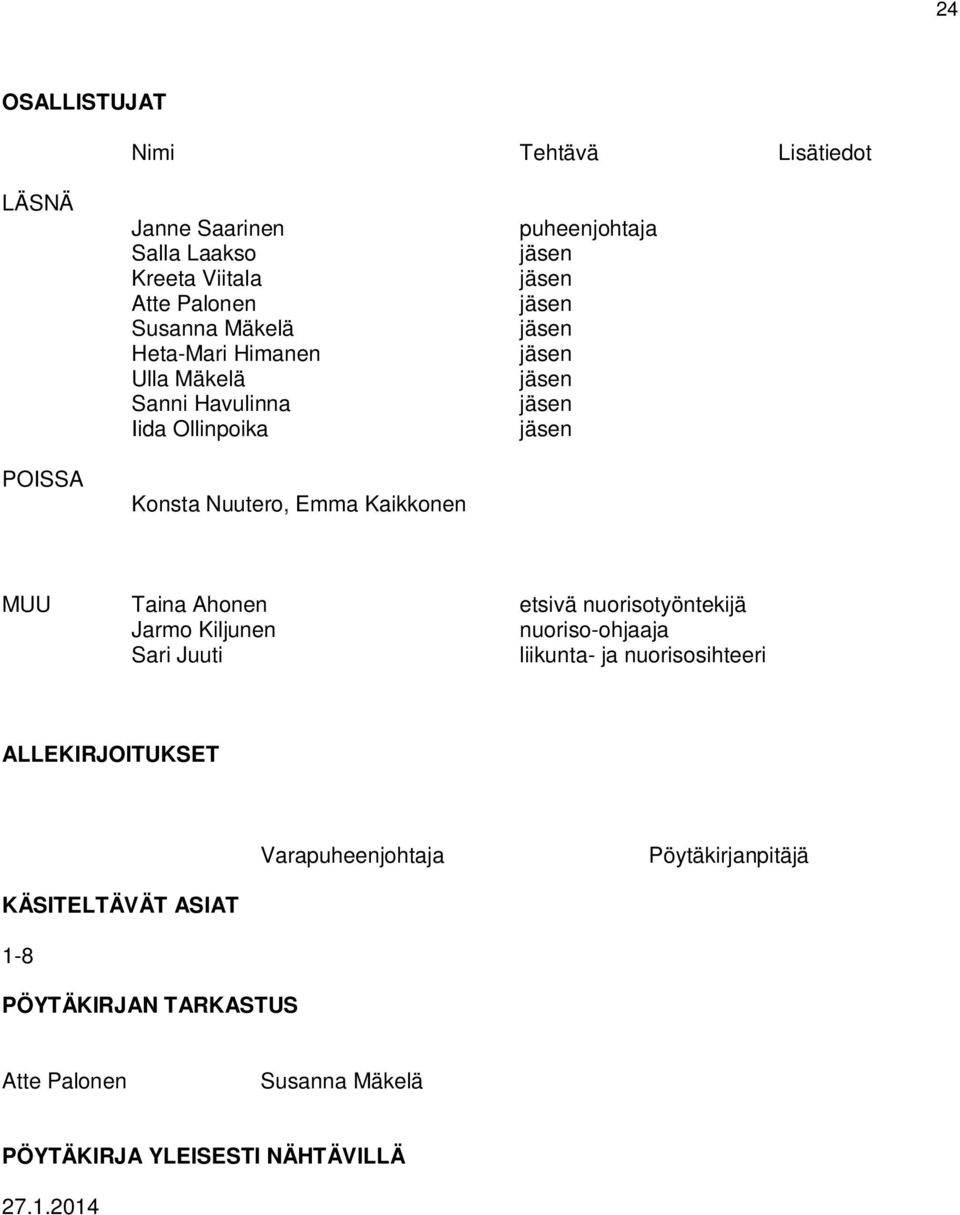 24

OSALLISTUJAT

| | Nimi | Tehtävä | Lisätiedot |
|---|---|---|---|
| LÄSNÄ | | | |
| | Janne Saarinen | puheenjohtaja | |
| | Salla Laakso | jäsen | |
| | Kreeta Viitala | jäsen | |
| | Atte Palonen | jäsen | |
| | Susanna Mäkelä | jäsen | |
| | Heta-Mari Himanen | jäsen | |
| | Ulla Mäkelä | jäsen | |
| | Sanni Havulinna | jäsen | |
| | Iida Ollinpoika | jäsen | |
| POISSA | | | |
| | Konsta Nuutero, Emma Kaikkonen | | |
| MUU | Taina Ahonen | etsivä nuorisotyöntekijä | |
| | Jarmo Kiljunen | nuoriso-ohjaaja | |
| | Sari Juuti | liikunta- ja nuorisosihteeri | |

ALLEKIRJOITUKSET

Varapuheenjohtaja Pöytäkirjanpitäjä

KÄSITELTÄVÄT ASIAT

1-8

PÖYTÄKIRJAN TARKASTUS

Atte Palonen Susanna Mäkelä

PÖYTÄKIRJA YLEISESTI NÄHTÄVILLÄ

27.1.2014